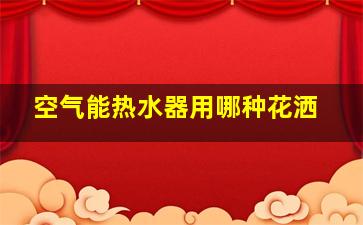 空气能热水器用哪种花洒